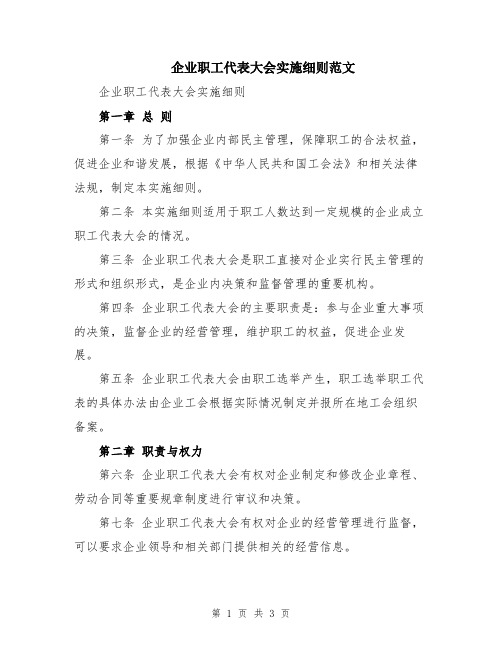 企业职工代表大会实施细则范文

企业职工代表大会实施细则

第一章 总 则

第一条 为了加强企业内部民主管理，保障职工的合法权益，促进企业和谐发展，根据《中华人民共和国工会法》和相关法律法规，制定本实施细则。

第二条 本实施细则适用于职工人数达到一定规模的企业成立职工代表大会的情况。

第三条 企业职工代表大会是职工直接对企业实行民主管理的形式和组织形式，是企业内决策和监督管理的重要机构。

第四条 企业职工代表大会的主要职责是：参与企业重大事项的决策，监督企业的经营管理，维护职工的权益，促进企业发展。

第五条 企业职工代表大会由职工选举产生，职工选举职工代表的具体办法由企业工会根据实际情况制定并报所在地工会组织备案。

第二章 职责与权力

第六条 企业职工代表大会有权对企业制定和修改企业章程、劳动合同等重要规章制度进行审议和决策。

第七条 企业职工代表大会有权对企业的经营管理进行监督，可以要求企业领导和相关部门提供相关的经营信息。

第 1 页 共 3 页